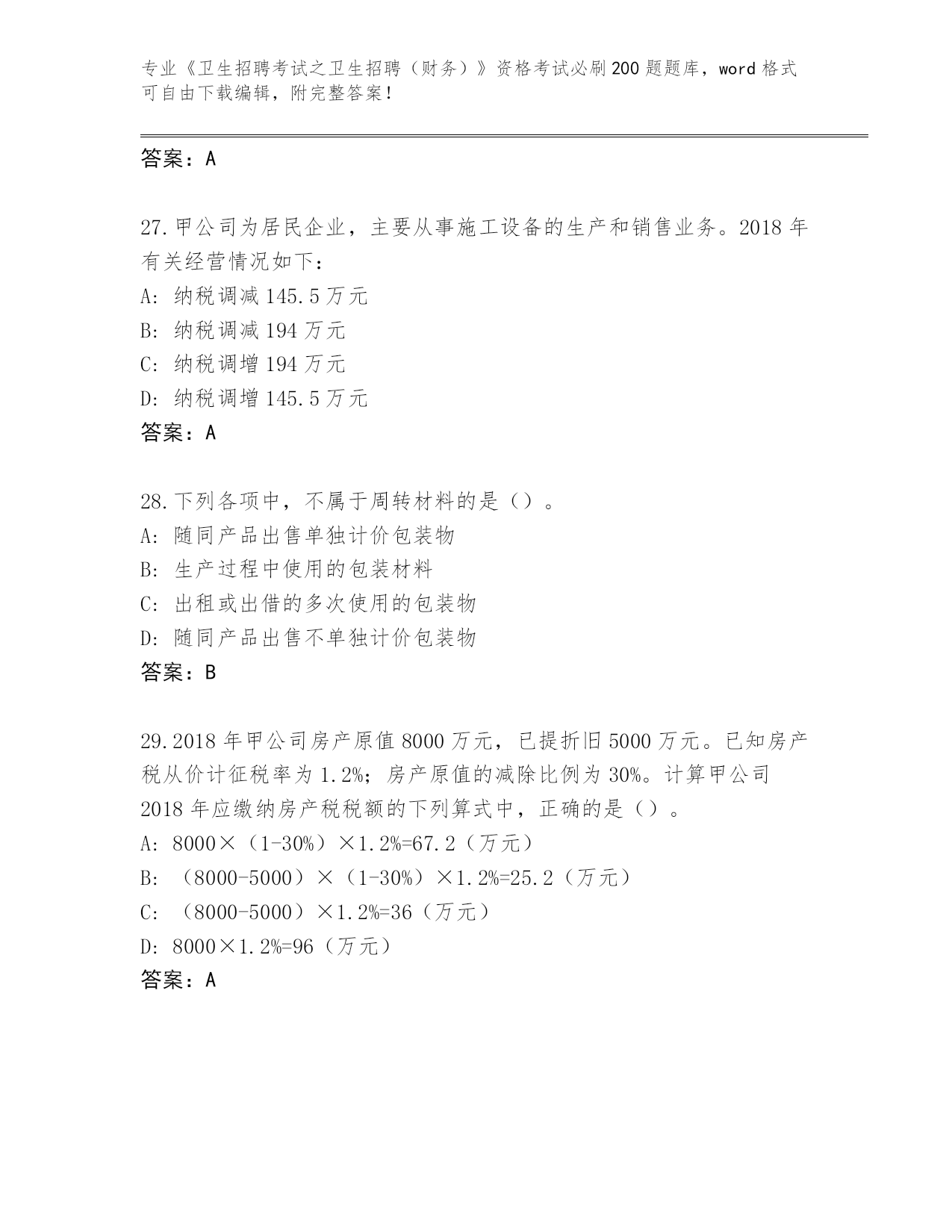 专业《卫生招聘考试之卫生招聘（财务）》资格考试必刷200题题库，word格式可自由下载编辑，附完整答案！

答案：A

27.甲公司为居民企业，主要从事施工设备的生产和销售业务。2018年有关经营情况如下：
A: 纳税调减145.5万元
B: 纳税调减194万元
C: 纳税调增194万元
D: 纳税调增145.5万元
答案：A

28.下列各项中，不属于周转材料的是（）。
A: 随同产品出售单独计价包装物
B: 生产过程中使用的包装材料
C: 出租或出借的多次使用的包装物
D: 随同产品出售不单独计价包装物
答案：B

29.2018年甲公司房产原值8000万元，已提折旧5000万元。已知房产税从价计征税率为1.2%；房产原值的减除比例为30%。计算甲公司2018年应缴纳房产税税额的下列算式中，正确的是（）。
A: 8000×（1-30%）×1.2%=67.2（万元）
B: （8000-5000）×（1-30%）×1.2%=25.2（万元）
C: （8000-5000）×1.2%=36（万元）
D: 8000×1.2%=96（万元）
答案：A